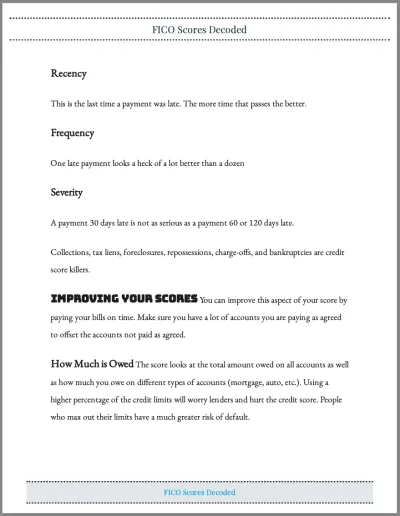 FICO Scores Decoded

Recency

This is the last time a payment was late. The more time that passes the better.

Frequency

One late payment looks a heck of a lot better than a dozen

Severity

A payment 30 days late is not as serious as a payment 60 or 120 days late.

Collections, tax liens, foreclosures, repossessions, charge-offs, and bankruptcies are credit score killers.

IMPROVING YOUR SCORES You can improve this aspect of your score by paying your bills on time. Make sure you have a lot of accounts you are paying as agreed to offset the accounts not paid as agreed.

How Much is Owed The score looks at the total amount owed on all accounts as well as how much you owe on different types of accounts (mortgage, auto, etc.). Using a higher percentage of the credit limits will worry lenders and hurt the credit score. People who max out their limits have a much greater risk of default.

FICO Scores Decoded